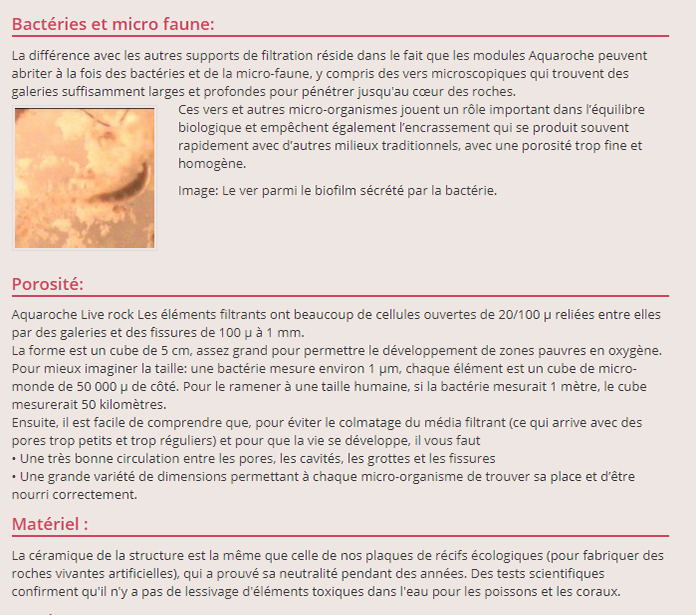 Bactéries et micro faune:

La différence avec les autres supports de filtration réside dans le fait que les modules Aquaroche peuvent abriter à la fois des bactéries et de la micro-faune, y compris des vers microscopiques qui trouvent des galeries suffisamment larges et profondes pour pénétrer jusqu'au cœur des roches.

Ces vers et autres micro-organismes jouent un rôle important dans l'équilibre biologique et empêchent également l'encrassement qui se produit souvent rapidement avec d'autres milieux traditionnels, avec une porosité trop fine et homogène.

Image: Le ver parmi le biofilm sécrété par la bactérie.

Porosité:

Aquaroche Live rock Les éléments filtrants ont beaucoup de cellules ouvertes de 20/100 µ reliées entre elles par des galeries et des fissures de 100 µ à 1 mm.
La forme est un cube de 5 cm, assez grand pour permettre le développement de zones pauvres en oxygène.
Pour mieux imaginer la taille: une bactérie mesure environ 1 µm, chaque élément est un cube de micro-monde de 50 000 µ de côté. Pour le ramener à une taille humaine, si la bactérie mesurait 1 mètre, le cube mesurerait 50 kilomètres.
Ensuite, il est facile de comprendre que, pour éviter le colmatage du média filtrant (ce qui arrive avec des pores trop petits et trop réguliers) et pour que la vie se développe, il vous faut
• Une très bonne circulation entre les pores, les cavités, les grottes et les fissures
• Une grande variété de dimensions permettant à chaque micro-organisme de trouver sa place et d'être nourri correctement.

Matériel :

La céramique de la structure est la même que celle de nos plaques de récifs écologiques (pour fabriquer des roches vivantes artificielles), qui a prouvé sa neutralité pendant des années. Des tests scientifiques confirment qu'il n'y a pas de lessivage d'éléments toxiques dans l'eau pour les poissons et les coraux.